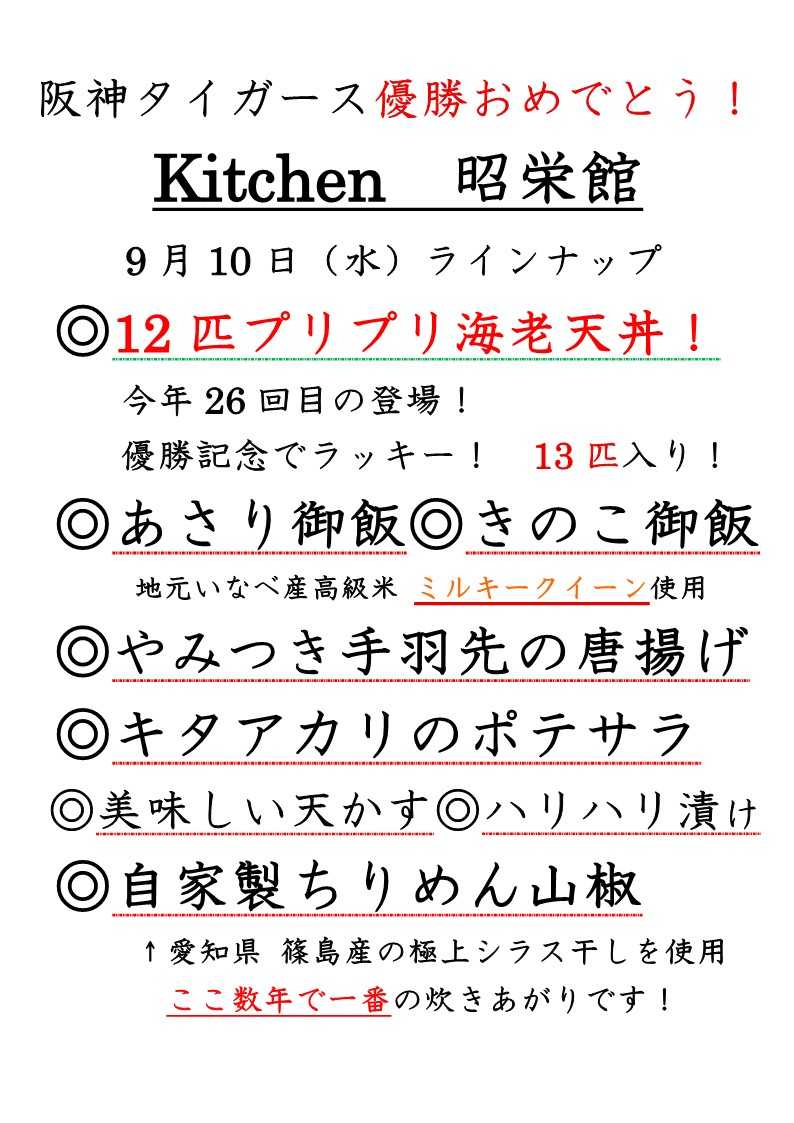 阪神タイガース優勝おめでとう！

Kitchen 昭栄館

9月10日（水）ラインナップ

◎12匹プリプリ海老天丼！

今年26回目の登場！

優勝記念でラッキー！ 13匹入り！

◎あさり御飯◎きのこ御飯

地元いなべ産高級米 ミルキークイーン使用

◎やみつき手羽先の唐揚げ

◎キタアカリのポテサラ

◎美味しい天かす◎ハリハリ漬け

◎自家製ちりめん山椒

↑愛知県 篠島産の極上シラス干しを使用

ここ数年で一番の炊きあがりです！